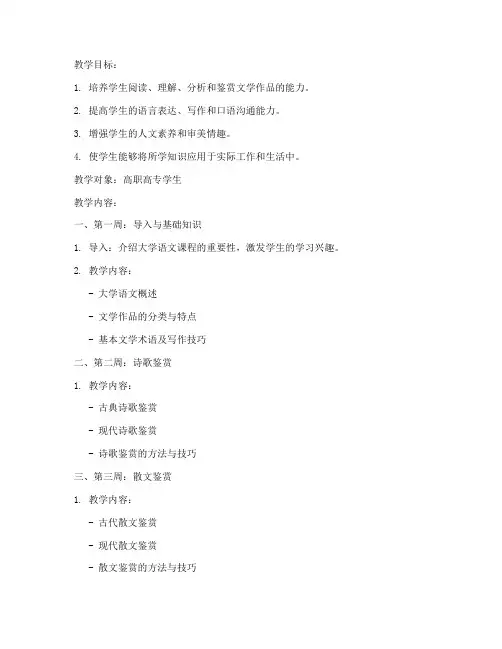 教学目标：

1. 培养学生阅读、理解、分析和鉴赏文学作品的能力。

2. 提高学生的语言表达、写作和口语沟通能力。

3. 增强学生的人文素养和审美情趣。

4. 使学生能够将所学知识应用于实际工作和生活中。

教学对象：高职高专学生

教学内容：

一、第一周：导入与基础知识

1. 导入：介绍大学语文课程的重要性，激发学生的学习兴趣。

2. 教学内容：

- 大学语文概述

- 文学作品的分类与特点

- 基本文学术语及写作技巧

二、第二周：诗歌鉴赏

1. 教学内容：

- 古典诗歌鉴赏

- 现代诗歌鉴赏

- 诗歌鉴赏的方法与技巧

三、第三周：散文鉴赏

1. 教学内容：

- 古代散文鉴赏

- 现代散文鉴赏

- 散文鉴赏的方法与技巧